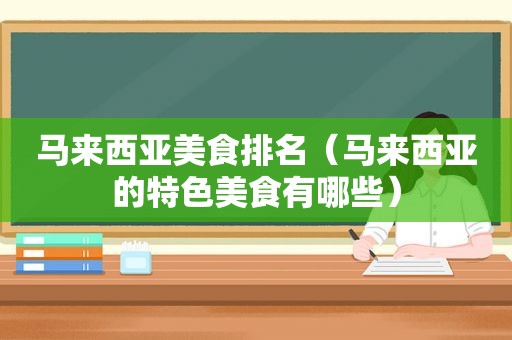 马来西亚美食排名（马来西亚的特色美食有哪些）